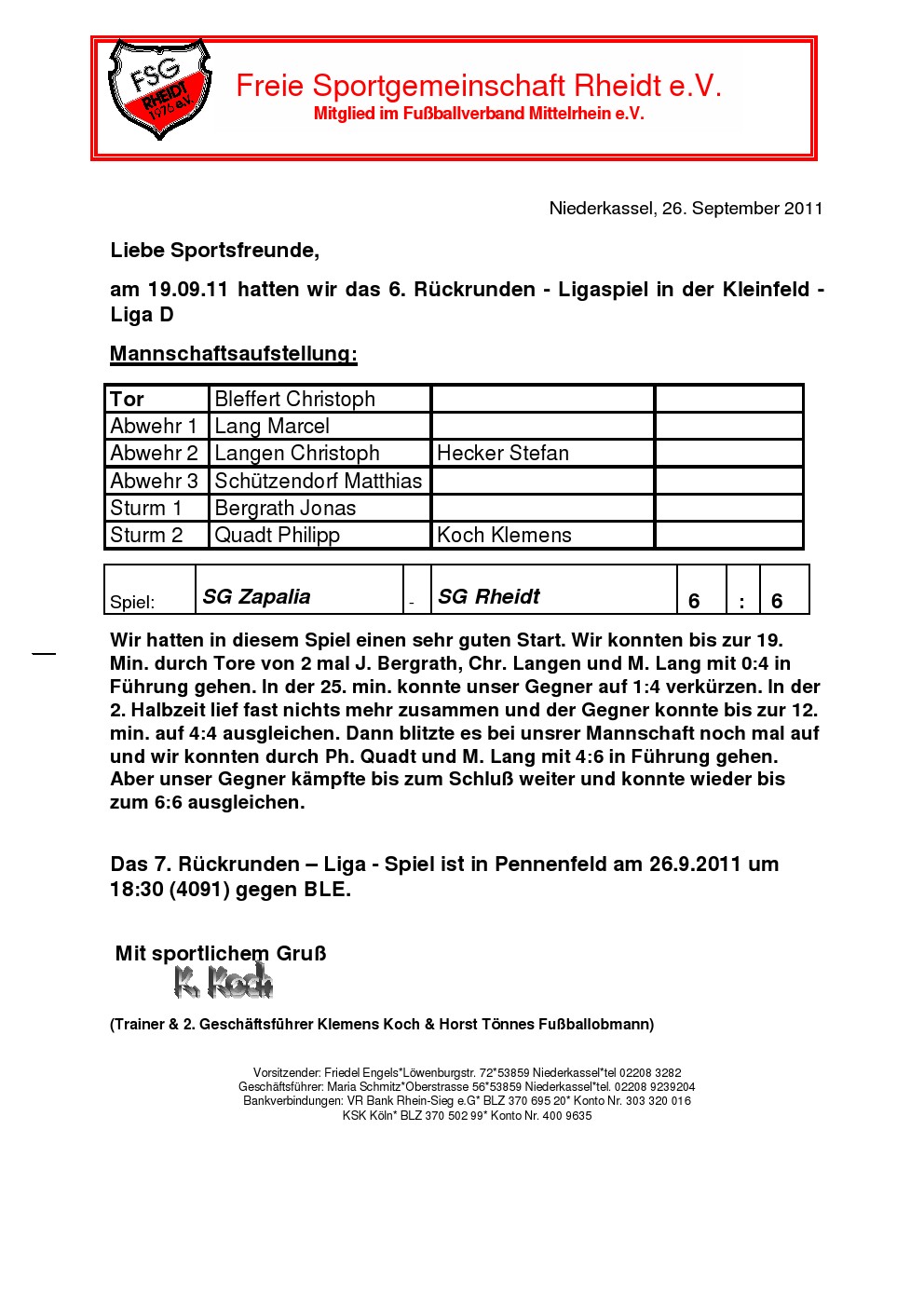 FSG RHEIDT 1976 e.V.

Freie Sportgemeinschaft Rheidt e.V.
Mitglied im Fußballverband Mittelrhein e.V.

Niederkassel, 26. September 2011

Liebe Sportsfreunde,

am 19.09.11 hatten wir das 6. Rückrunden - Ligaspiel in der Kleinfeld - Liga D

Mannschaftsaufstellung:

| Tor | Bleffert Christoph | | |
|---|---|---|---|
| Abwehr 1 | Lang Marcel | | |
| Abwehr 2 | Langen Christoph | Hecker Stefan | |
| Abwehr 3 | Schützendorf Matthias | | |
| Sturm 1 | Bergrath Jonas | | |
| Sturm 2 | Quadt Philipp | Koch Klemens | |

| Spiel: | SG Zapalia | - | SG Rheidt | 6 | : | 6 |
|---|---|---|---|---|---|---|

Wir hatten in diesem Spiel einen sehr guten Start. Wir konnten bis zur 19. Min. durch Tore von 2 mal J. Bergrath, Chr. Langen und M. Lang mit 0:4 in Führung gehen. In der 25. min. konnte unser Gegner auf 1:4 verkürzen. In der 2. Halbzeit lief fast nichts mehr zusammen und der Gegner konnte bis zur 12. min. auf 4:4 ausgleichen. Dann blitzte es bei unsrer Mannschaft noch mal auf und wir konnten durch Ph. Quadt und M. Lang mit 4:6 in Führung gehen. Aber unser Gegner kämpfte bis zum Schluß weiter und konnte wieder bis zum 6:6 ausgleichen.

Das 7. Rückrunden – Liga - Spiel ist in Pennenfeld am 26.9.2011 um 18:30 (4091) gegen BLE.

Mit sportlichem Gruß
K. Koch

(Trainer & 2. Geschäftsführer Klemens Koch & Horst Tönnes Fußballobmann)

Vorsitzender: Friedel Engels*Löwenburgstr. 72*53859 Niederkassel*tel 02208 3282
Geschäftsführer: Maria Schmitz*Oberstrasse 56*53859 Niederkassel*tel. 02208 9239204
Bankverbindungen: VR Bank Rhein-Sieg e.G* BLZ 370 695 20* Konto Nr. 303 320 016
KSK Köln* BLZ 370 502 99* Konto Nr. 400 9635